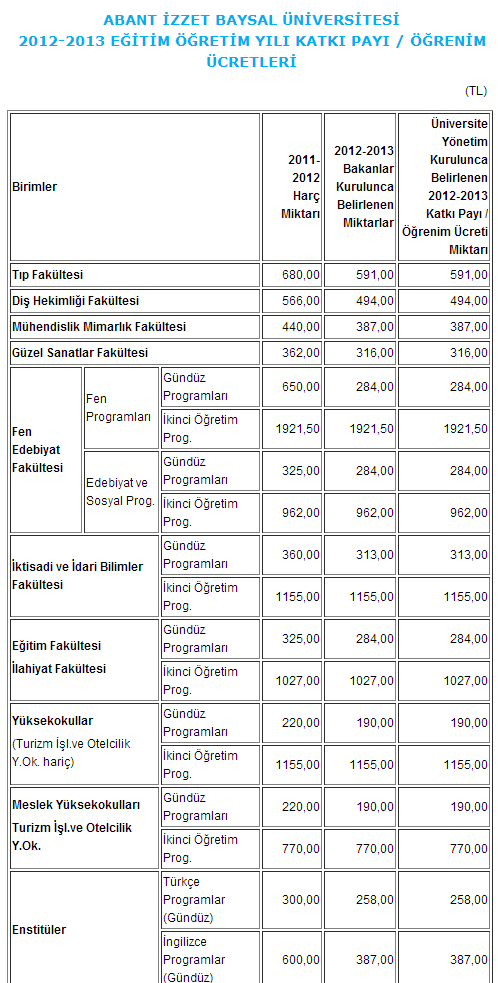 ABANT İZZET BAYSAL ÜNİVERSİTESİ
2012-2013 EĞİTİM ÖĞRETİM YILI KATKI PAYI / ÖĞRENİM ÜCRETLERİ

(TL)

| Birimler | | | 2011-2012 Harç Miktarı | 2012-2013 Bakanlar Kurulunca Belirlenen Miktarlar | Üniversite Yönetim Kurulunca Belirlenen 2012-2013 Katkı Payı / Öğrenim Ücreti Miktarı |
|---|---|---|---|---|---|
| Tıp Fakültesi | | | 680,00 | 591,00 | 591,00 |
| Diş Hekimliği Fakültesi | | | 566,00 | 494,00 | 494,00 |
| Mühendislik Mimarlık Fakültesi | | | 440,00 | 387,00 | 387,00 |
| Güzel Sanatlar Fakültesi | | | 362,00 | 316,00 | 316,00 |
| Fen Edebiyat Fakültesi | Fen Programları | Gündüz Programları | 650,00 | 284,00 | 284,00 |
| | | İkinci Öğretim Prog. | 1921,50 | 1921,50 | 1921,50 |
| | Edebiyat ve Sosyal Prog. | Gündüz Programları | 325,00 | 284,00 | 284,00 |
| | | İkinci Öğretim Prog. | 962,00 | 962,00 | 962,00 |
| İktisadi ve İdari Bilimler Fakültesi | | Gündüz Programları | 360,00 | 313,00 | 313,00 |
| | | İkinci Öğretim Prog. | 1155,00 | 1155,00 | 1155,00 |
| Eğitim Fakültesi İlahiyat Fakültesi | | Gündüz Programları | 325,00 | 284,00 | 284,00 |
| | | İkinci Öğretim Prog. | 1027,00 | 1027,00 | 1027,00 |
| Yüksekokullar (Turizm İşl.ve Otelcilik Y.Ok. hariç) | | Gündüz Programları | 220,00 | 190,00 | 190,00 |
| | | İkinci Öğretim Prog. | 1155,00 | 1155,00 | 1155,00 |
| Meslek Yüksekokulları Turizm İşl.ve Otelcilik Y.Ok. | | Gündüz Programları | 220,00 | 190,00 | 190,00 |
| | | İkinci Öğretim Prog. | 770,00 | 770,00 | 770,00 |
| Enstitüler | | Türkçe Programlar (Gündüz) | 300,00 | 258,00 | 258,00 |
| | | İngilizce Programlar (Gündüz) | 600,00 | 387,00 | 387,00 |